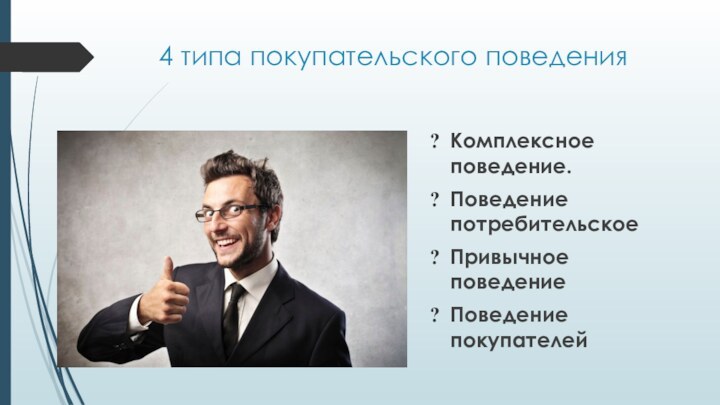 4 типа покупательского поведения

? Комплексное поведение.

? Поведение потребительское

? Привычное поведение

? Поведение покупателей